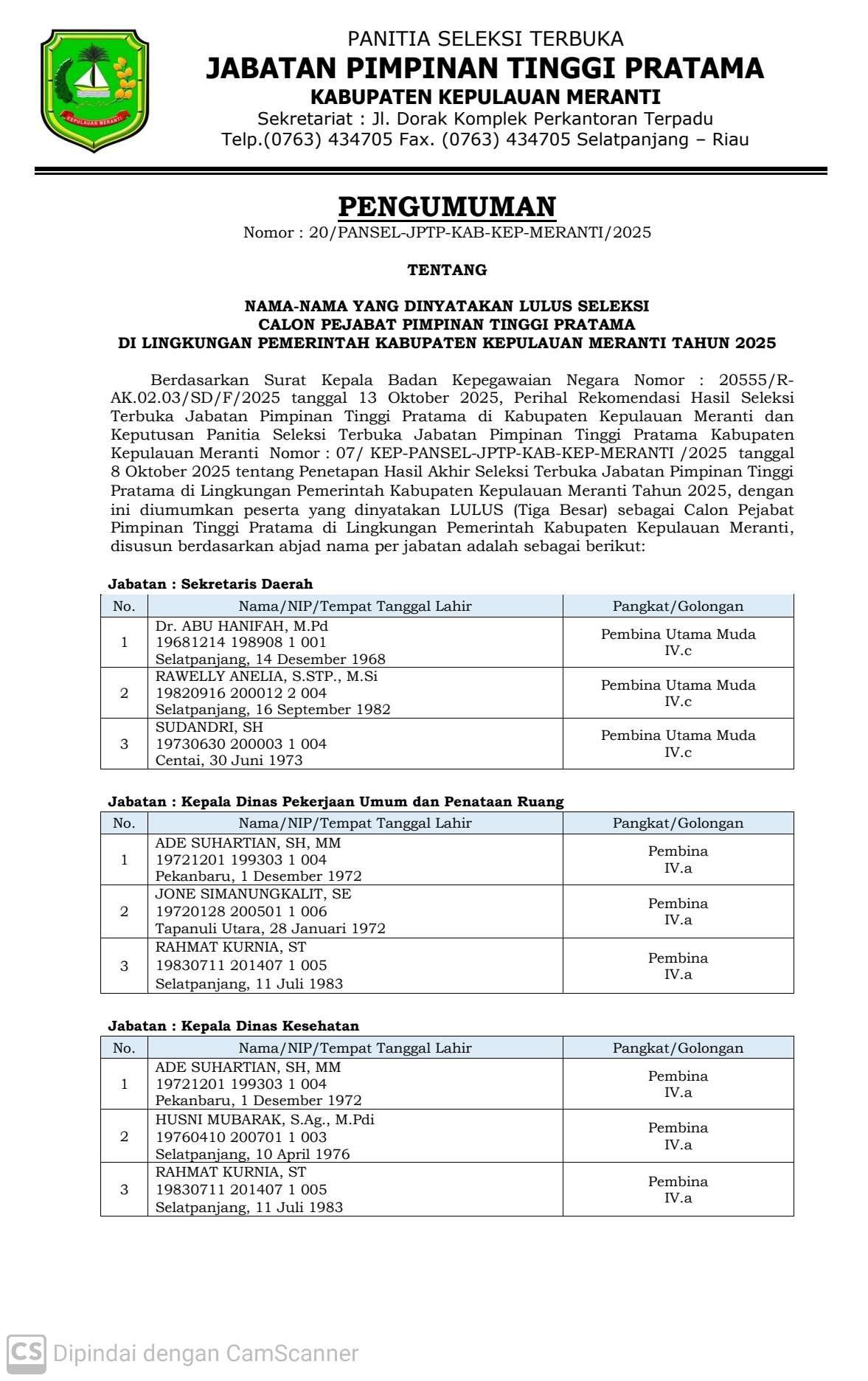 KEPULAUAN MERANTI

PANITIA SELEKSI TERBUKA
JABATAN PIMPINAN TINGGI PRATAMA
KABUPATEN KEPULAUAN MERANTI
Sekretariat : Jl. Dorak Komplek Perkantoran Terpadu
Telp.(0763) 434705 Fax. (0763) 434705 Selatpanjang – Riau

PENGUMUMAN
Nomor : 20/PANSEL-JPTP-KAB-KEP-MERANTI/2025

TENTANG

NAMA-NAMA YANG DINYATAKAN LULUS SELEKSI
CALON PEJABAT PIMPINAN TINGGI PRATAMA
DI LINGKUNGAN PEMERINTAH KABUPATEN KEPULAUAN MERANTI TAHUN 2025

Berdasarkan Surat Kepala Badan Kepegawaian Negara Nomor : 20555/R-AK.02.03/SD/F/2025 tanggal 13 Oktober 2025, Perihal Rekomendasi Hasil Seleksi Terbuka Jabatan Pimpinan Tinggi Pratama di Kabupaten Kepulauan Meranti dan Keputusan Panitia Seleksi Terbuka Jabatan Pimpinan Tinggi Pratama Kabupaten Kepulauan Meranti Nomor : 07/ KEP-PANSEL-JPTP-KAB-KEP-MERANTI /2025 tanggal 8 Oktober 2025 tentang Penetapan Hasil Akhir Seleksi Terbuka Jabatan Pimpinan Tinggi Pratama di Lingkungan Pemerintah Kabupaten Kepulauan Meranti Tahun 2025, dengan ini diumumkan peserta yang dinyatakan LULUS (Tiga Besar) sebagai Calon Pejabat Pimpinan Tinggi Pratama di Lingkungan Pemerintah Kabupaten Kepulauan Meranti, disusun berdasarkan abjad nama per jabatan adalah sebagai berikut:

Jabatan : Sekretaris Daerah

| No. | Nama/NIP/Tempat Tanggal Lahir | Pangkat/Golongan |
|---|---|---|
| 1 | Dr. ABU HANIFAH, M.Pd 19681214 198908 1 001 Selatpanjang, 14 Desember 1968 | Pembina Utama Muda IV.c |
| 2 | RAWELLY ANELIA, S.STP., M.Si 19820916 200012 2 004 Selatpanjang, 16 September 1982 | Pembina Utama Muda IV.c |
| 3 | SUDANDRI, SH 19730630 200003 1 004 Centai, 30 Juni 1973 | Pembina Utama Muda IV.c |

Jabatan : Kepala Dinas Pekerjaan Umum dan Penataan Ruang

| No. | Nama/NIP/Tempat Tanggal Lahir | Pangkat/Golongan |
|---|---|---|
| 1 | ADE SUHARTIAN, SH, MM 19721201 199303 1 004 Pekanbaru, 1 Desember 1972 | Pembina IV.a |
| 2 | JONE SIMANUNGKALIT, SE 19720128 200501 1 006 Tapanuli Utara, 28 Januari 1972 | Pembina IV.a |
| 3 | RAHMAT KURNIA, ST 19830711 201407 1 005 Selatpanjang, 11 Juli 1983 | Pembina IV.a |

Jabatan : Kepala Dinas Kesehatan

| No. | Nama/NIP/Tempat Tanggal Lahir | Pangkat/Golongan |
|---|---|---|
| 1 | ADE SUHARTIAN, SH, MM 19721201 199303 1 004 Pekanbaru, 1 Desember 1972 | Pembina IV.a |
| 2 | HUSNI MUBARAK, S.Ag., M.Pdi 19760410 200701 1 003 Selatpanjang, 10 April 1976 | Pembina IV.a |
| 3 | RAHMAT KURNIA, ST 19830711 201407 1 005 Selatpanjang, 11 Juli 1983 | Pembina IV.a |

CS Dipindai dengan CamScanner